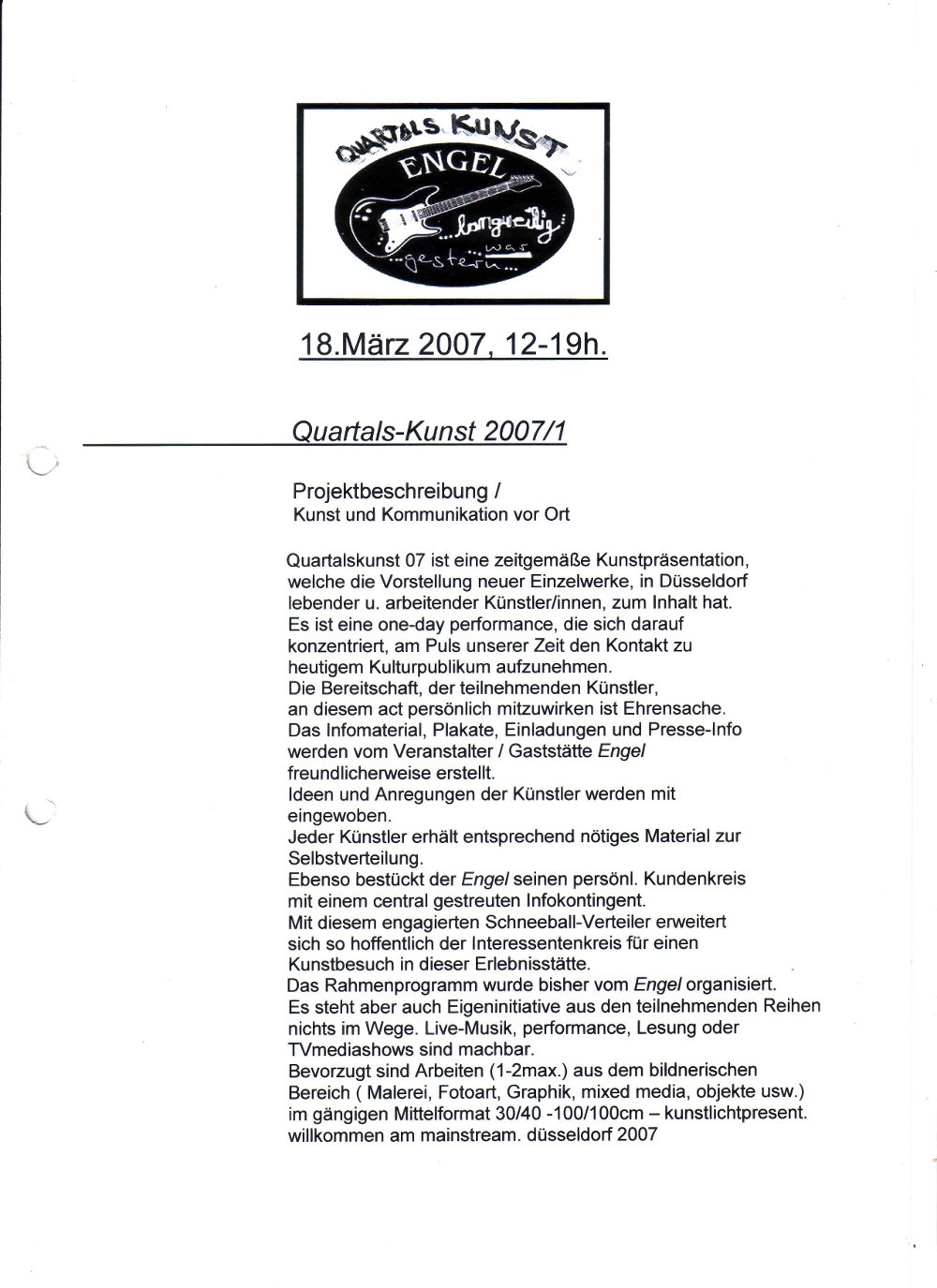 QUARTALS KUNST
ENGEL
...langweilig war ...gestern...

18.März 2007, 12-19h.

Quartals-Kunst 2007/1

Projektbeschreibung /
Kunst und Kommunikation vor Ort

Quartalskunst 07 ist eine zeitgemäße Kunstpräsentation, welche die Vorstellung neuer Einzelwerke, in Düsseldorf lebender u. arbeitender Künstler/innen, zum Inhalt hat. Es ist eine one-day performance, die sich darauf konzentriert, am Puls unserer Zeit den Kontakt zu heutigem Kulturpublikum aufzunehmen. Die Bereitschaft, der teilnehmenden Künstler, an diesem act persönlich mitzuwirken ist Ehrensache. Das Infomaterial, Plakate, Einladungen und Presse-Info werden vom Veranstalter / Gaststätte Engel freundlicherweise erstellt. Ideen und Anregungen der Künstler werden mit eingewoben. Jeder Künstler erhält entsprechend nötiges Material zur Selbstverteilung. Ebenso bestückt der Engel seinen persönl. Kundenkreis mit einem central gestreuten Infokontingent. Mit diesem engagierten Schneeball-Verteiler erweitert sich so hoffentlich der Interessentenkreis für einen Kunstbesuch in dieser Erlebnisstätte. Das Rahmenprogramm wurde bisher vom Engel organisiert. Es steht aber auch Eigeninitiative aus den teilnehmenden Reihen nichts im Wege. Live-Musik, performance, Lesung oder TVmediashows sind machbar. Bevorzugt sind Arbeiten (1-2max.) aus dem bildnerischen Bereich ( Malerei, Fotoart, Graphik, mixed media, objekte usw.) im gängigen Mittelformat 30/40 -100/100cm – kunstlichtpresent. willkommen am mainstream. düsseldorf 2007